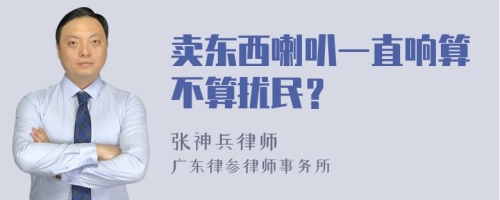 卖东西喇叭一直响算不算扰民？

张神兵律师
广东律参律师事务所